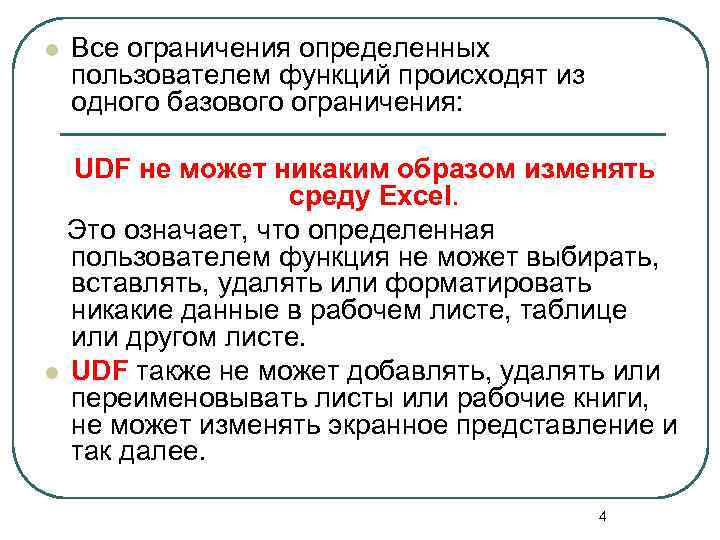 Все ограничения определенных пользователем функций происходят из одного базового ограничения:

UDF не может никаким образом изменять среду Excel.

Это означает, что определенная пользователем функция не может выбирать, вставлять, удалять или форматировать никакие данные в рабочем листе, таблице или другом листе.

UDF также не может добавлять, удалять или переименовывать листы или рабочие книги, не может изменять экранное представление и так далее.

4